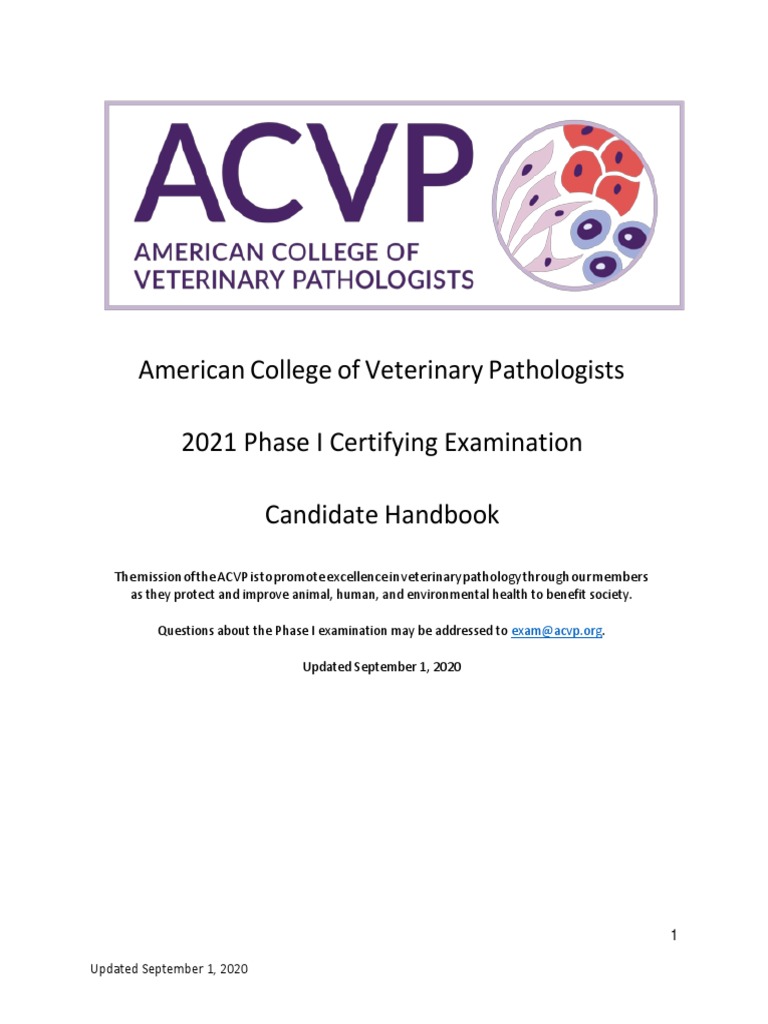 ACVP
AMERICAN COLLEGE OF VETERINARY PATHOLOGISTS

American College of Veterinary Pathologists

2021 Phase I Certifying Examination

Candidate Handbook

The mission of the ACVP is to promote excellence in veterinary pathology through our members as they protect and improve animal, human, and environmental health to benefit society.

Questions about the Phase I examination may be addressed to exam@acvp.org.

Updated September 1, 2020

1

Updated September 1, 2020